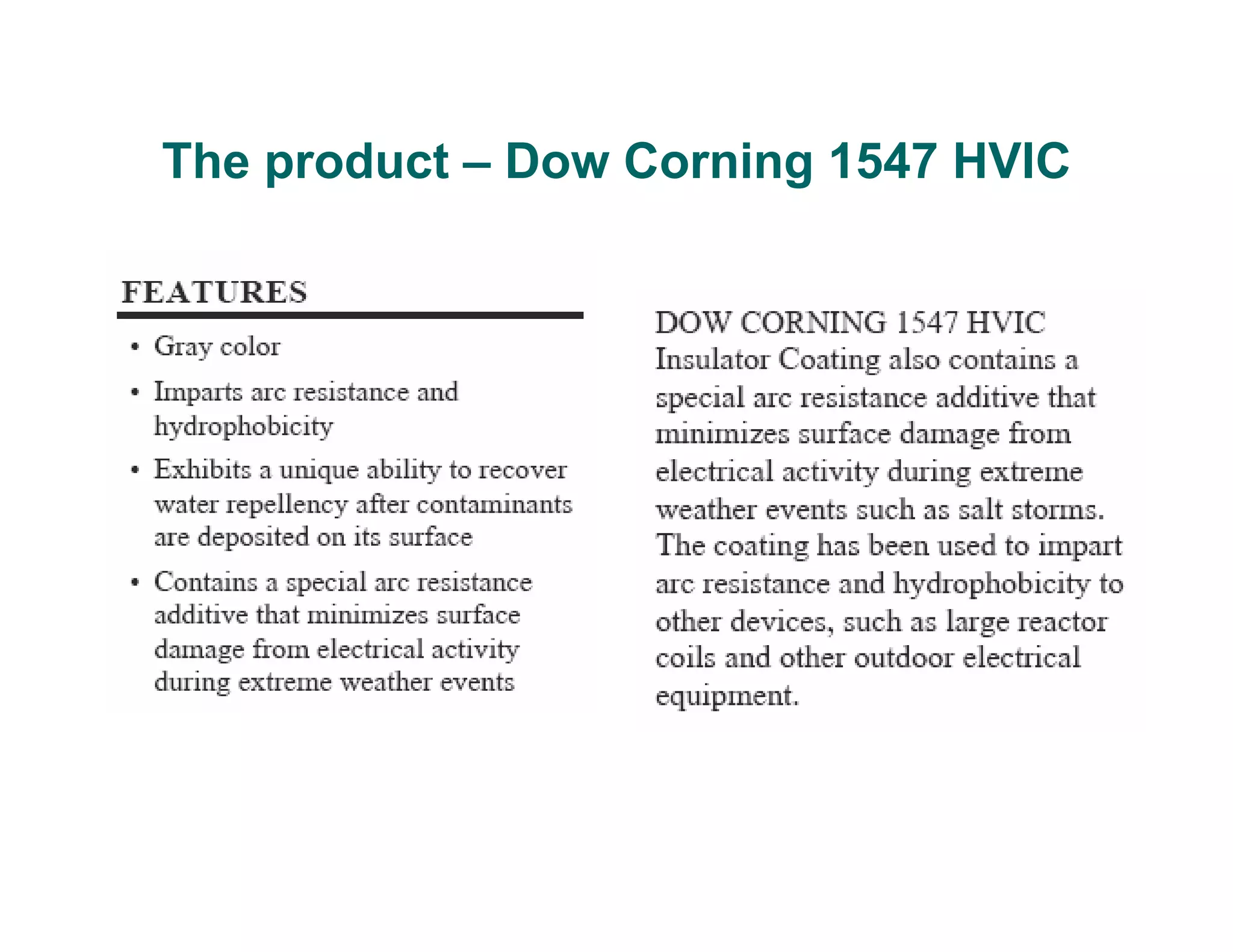 The product – Dow Corning 1547 HVIC

FEATURES

• Gray color
• Imparts arc resistance and hydrophobicity
• Exhibits a unique ability to recover water repellency after contaminants are deposited on its surface
• Contains a special arc resistance additive that minimizes surface damage from electrical activity during extreme weather events

DOW CORNING 1547 HVIC Insulator Coating also contains a special arc resistance additive that minimizes surface damage from electrical activity during extreme weather events such as salt storms. The coating has been used to impart arc resistance and hydrophobicity to other devices, such as large reactor coils and other outdoor electrical equipment.